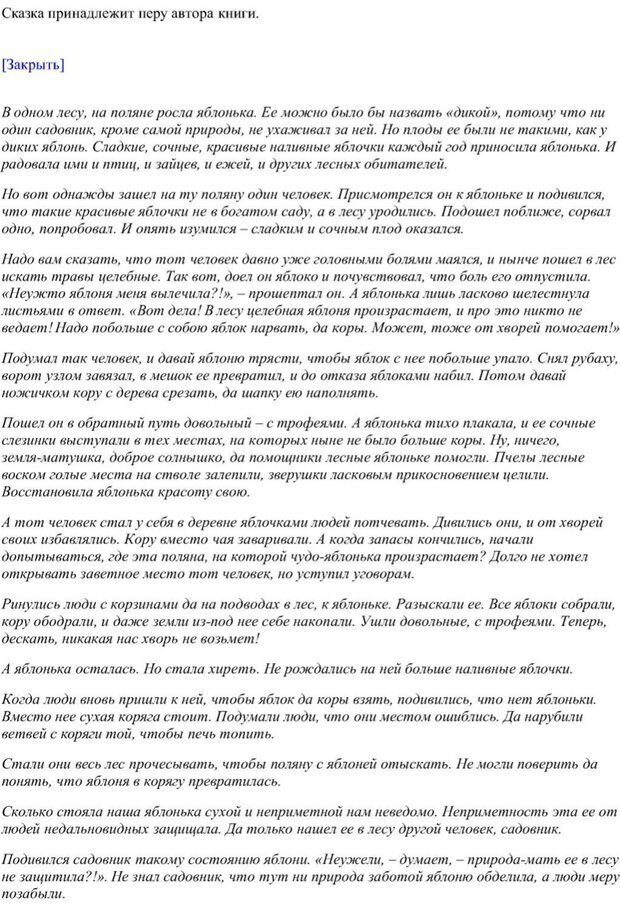 Сказка принадлежит перу автора книги.

[Закрыть]

В одном лесу, на поляне росла яблонька. Ее можно было бы назвать «дикой», потому что ни один садовник, кроме самой природы, не ухаживал за ней. Но плоды ее были не такими, как у диких яблонь. Сладкие, сочные, красивые наливные яблочки каждый год приносила яблонька. И радовала ими и птиц, и зайцев, и ежей, и других лесных обитателей.

Но вот однажды зашел на ту поляну один человек. Присмотрелся он к яблоньке и подивился, что такие красивые яблочки не в богатом саду, а в лесу уродились. Подошел поближе, сорвал одно, попробовал. И опять изумился – сладким и сочным плод оказался.

Надо вам сказать, что тот человек давно уже головными болями маялся, и нынче пошел в лес искать травы целебные. Так вот, доел он яблоко и почувствовал, что боль его отпустила. «Неужто яблоня меня вылечила?!», – прошептал он. А яблонька лишь ласково шелестнула листьями в ответ. «Вот дела! В лесу целебная яблоня произрастает, и про это никто не ведает! Надо побольше с собою яблок нарвать, да коры. Может, тоже от хворей помогает!»

Подумал так человек, и давай яблоню трясти, чтобы яблок с нее побольше упало. Снял рубаху, ворот узлом завязал, в мешок ее превратил, и до отказа яблоками набил. Потом давай ножичком кору с дерева срезать, да шапку ею наполнять.

Пошел он в обратный путь довольный – с трофеями. А яблонька тихо плакала, и ее сочные слезинки выступали в тех местах, на которых ныне не было больше коры. Ну, ничего, земля-матушка, доброе солнышко, да помощники лесные яблоньке помогли. Пчелы лесные воском голые места на стволе залепили, зверушки ласковым прикосновением целили. Восстановила яблонька красоту свою.

А тот человек стал у себя в деревне яблочками людей потчевать. Дивились они, и от хворей своих избавлялись. Кору вместо чая заваривали. А когда запасы кончились, начали допытываться, где эта поляна, на которой чудо-яблонька произрастает? Долго не хотел открывать заветное место тот человек, но уступил уговорам.

Ринулись люди с корзинами да на подводах в лес, к яблоньке. Разыскали ее. Все яблоки собрали, кору ободрали, и даже земли из-под нее себе накопали. Ушли довольные, с трофеями. Теперь, дескать, никакая нас хворь не возьмет!

А яблонька осталась. Но стала хиреть. Не рождались на ней больше наливные яблочки.

Когда люди вновь пришли к ней, чтобы яблок да коры взять, подивились, что нет яблоньки. Вместо нее сухая коряга стоит. Подумали люди, что они местом ошиблись. Да нарубили ветвей с коряги той, чтобы печь топить.

Стали они весь лес прочесывать, чтобы поляну с яблоней отыскать. Не могли поверить да понять, что яблоня в корягу превратилась.

Сколько стояла наша яблонька сухой и неприметной нам неведомо. Неприметность эта ее от людей недальновидных защищала. Да только нашел ее в лесу другой человек, садовник.

Подивился садовник такому состоянию яблони. «Неужели, – думает, – природа-мать ее в лесу не защитила?!». Не знал садовник, что тут ни природа заботой яблоню обделила, а люди меру позабыли.